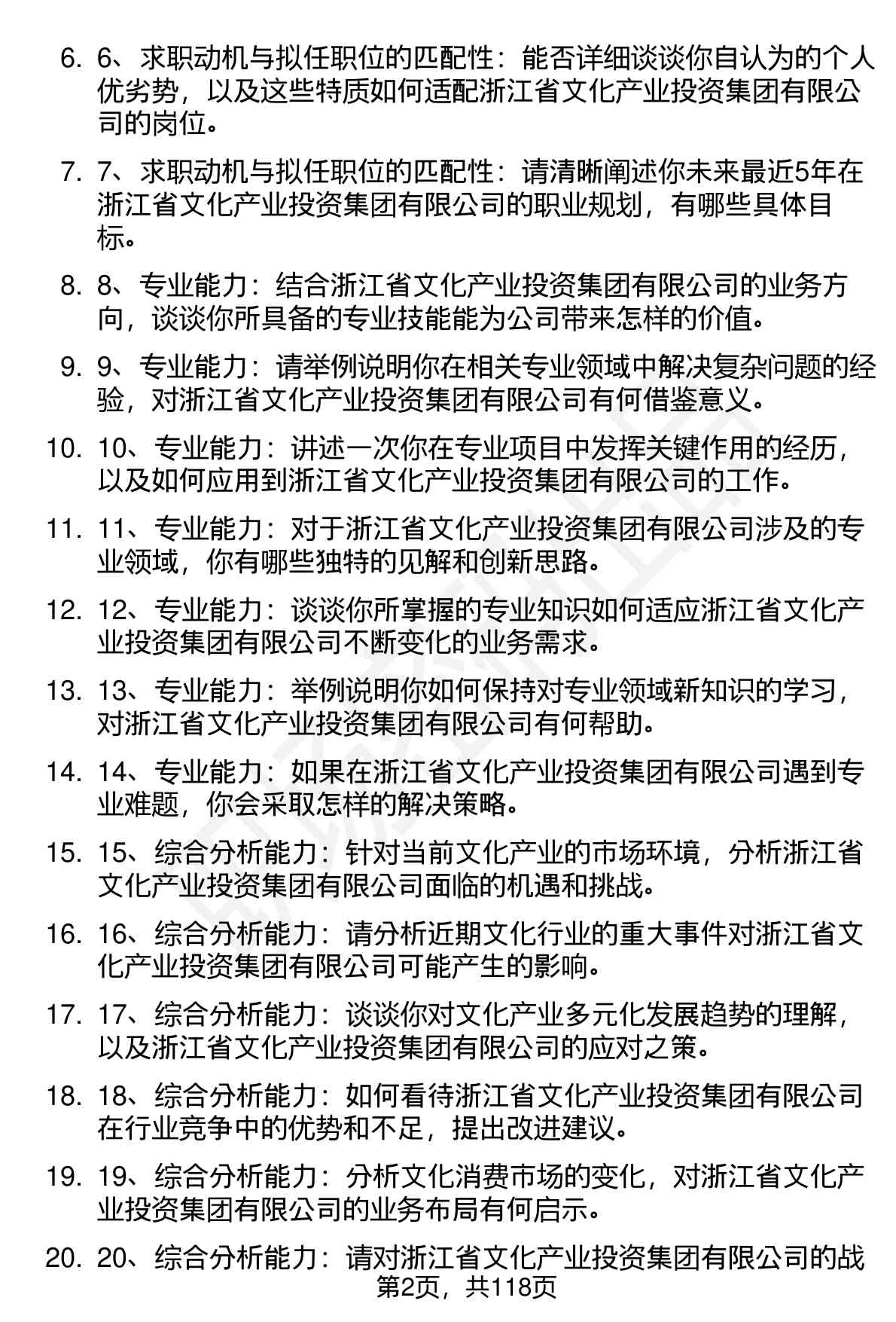 6. 6、求职动机与拟任职位的匹配性：能否详细谈谈你自认为的个人优劣势，以及这些特质如何适配浙江省文化产业投资集团有限公司的岗位。

7. 7、求职动机与拟任职位的匹配性：请清晰阐述你未来最近5年在浙江省文化产业投资集团有限公司的职业规划，有哪些具体目标。

8. 8、专业能力：结合浙江省文化产业投资集团有限公司的业务方向，谈谈你所具备的专业技能能为公司带来怎样的价值。

9. 9、专业能力：请举例说明你在相关专业领域中解决复杂问题的经验，对浙江省文化产业投资集团有限公司有何借鉴意义。

10. 10、专业能力：讲述一次你在专业项目中发挥关键作用的经历，以及如何应用到浙江省文化产业投资集团有限公司的工作。

11. 11、专业能力：对于浙江省文化产业投资集团有限公司涉及的专业领域，你有哪些独特的见解和创新思路。

12. 12、专业能力：谈谈你所掌握的专业知识如何适应浙江省文化产业投资集团有限公司不断变化的业务需求。

13. 13、专业能力：举例说明你如何保持对专业领域新知识的学习，对浙江省文化产业投资集团有限公司有何帮助。

14. 14、专业能力：如果在浙江省文化产业投资集团有限公司遇到专业难题，你会采取怎样的解决策略。

15. 15、综合分析能力：针对当前文化产业的市场环境，分析浙江省文化产业投资集团有限公司面临的机遇和挑战。

16. 16、综合分析能力：请分析近期文化行业的重大事件对浙江省文化产业投资集团有限公司可能产生的影响。

17. 17、综合分析能力：谈谈你对文化产业多元化发展趋势的理解，以及浙江省文化产业投资集团有限公司的应对之策。

18. 18、综合分析能力：如何看待浙江省文化产业投资集团有限公司在行业竞争中的优势和不足，提出改进建议。

19. 19、综合分析能力：分析文化消费市场的变化，对浙江省文化产业投资集团有限公司的业务布局有何启示。

20. 20、综合分析能力：请对浙江省文化产业投资集团有限公司的战

第2页，共118页